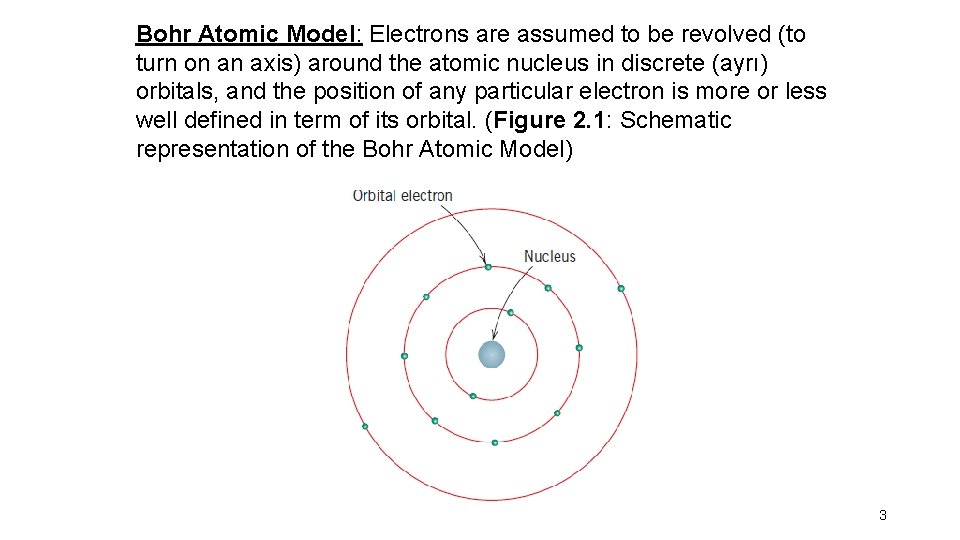 Bohr Atomic Model: Electrons are assumed to be revolved (to turn on an axis) around the atomic nucleus in discrete (ayrı) orbitals, and the position of any particular electron is more or less well defined in term of its orbital. (Figure 2.1: Schematic representation of the Bohr Atomic Model)

Orbital electron

Nucleus

3